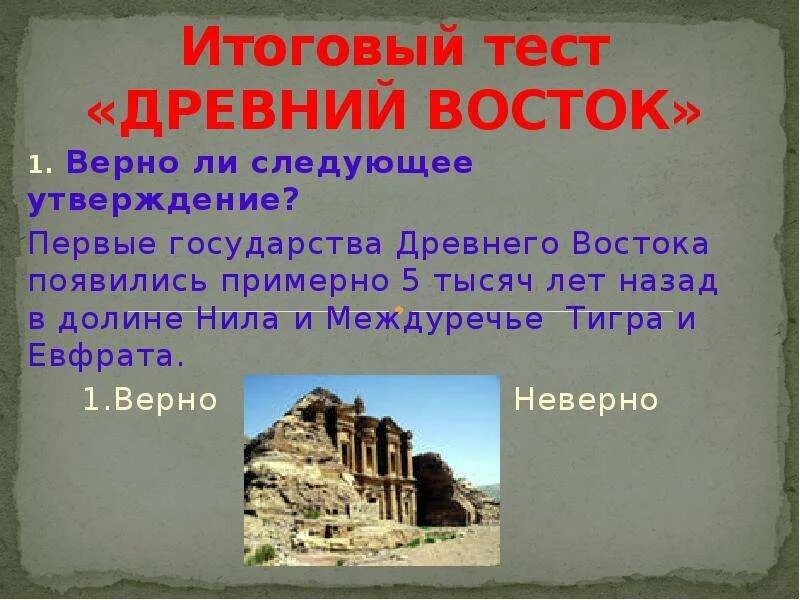 Итоговый тест «ДРЕВНИЙ ВОСТОК»

1. Верно ли следующее утверждение?

Первые государства Древнего Востока появились примерно 5 тысяч лет назад в долине Нила и Междуречье Тигра и Евфрата.

1.Верно

Неверно